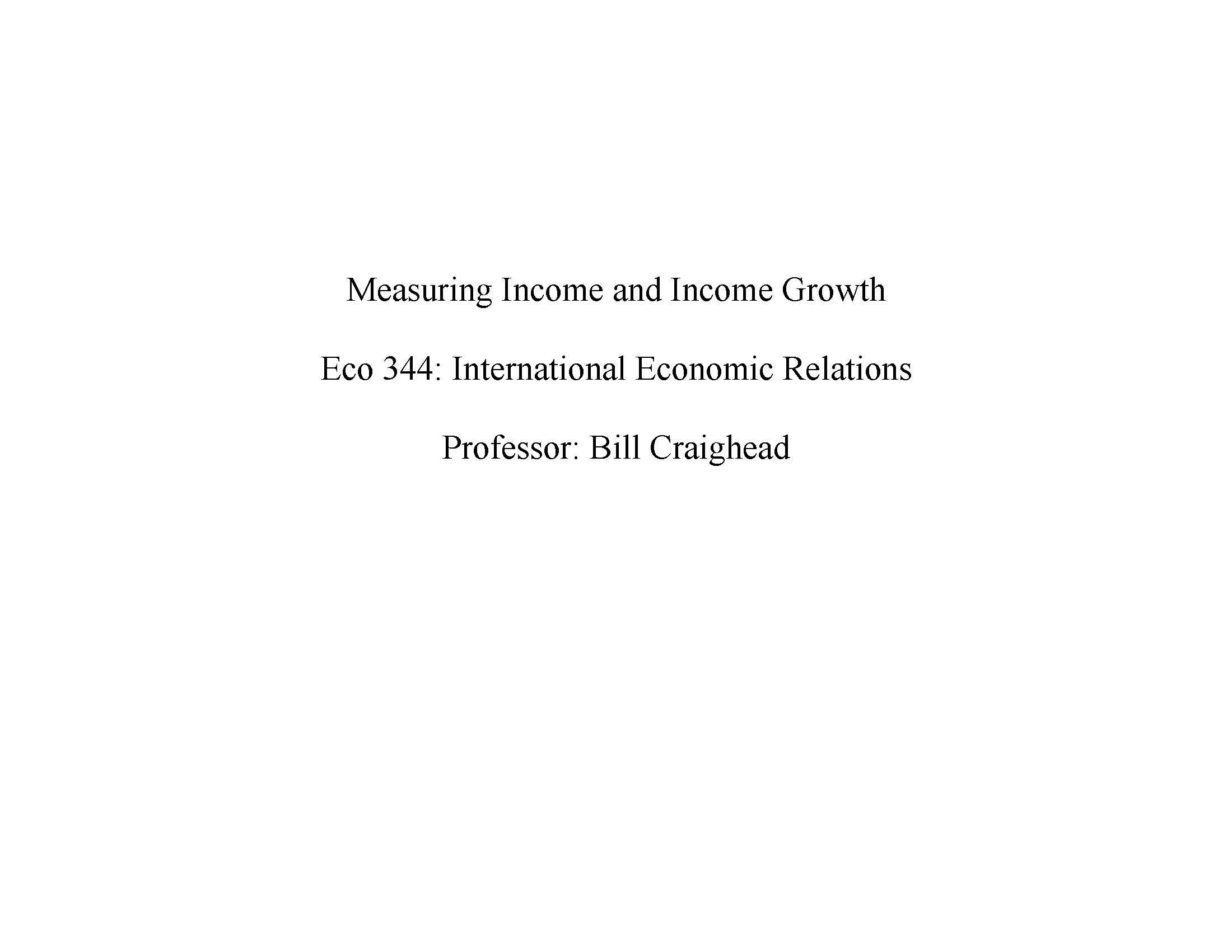 Measuring Income and Income Growth

Eco 344: International Economic Relations

Professor: Bill Craighead